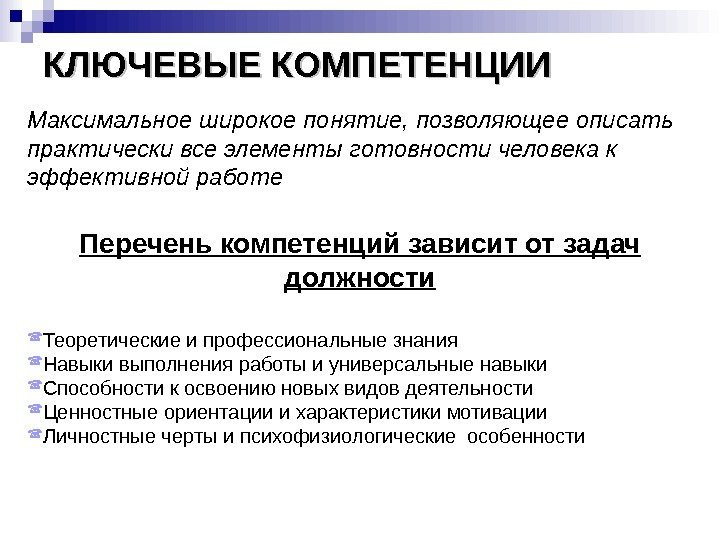 КЛЮЧЕВЫЕ КОМПЕТЕНЦИИ

Максимальное широкое понятие, позволяющее описать практически все элементы готовности человека к эффективной работе

Перечень компетенций зависит от задач должности

Теоретические и профессиональные знания
Навыки выполнения работы и универсальные навыки
Способности к освоению новых видов деятельности
Ценностные ориентации и характеристики мотивации
Личностные черты и психофизиологические особенности